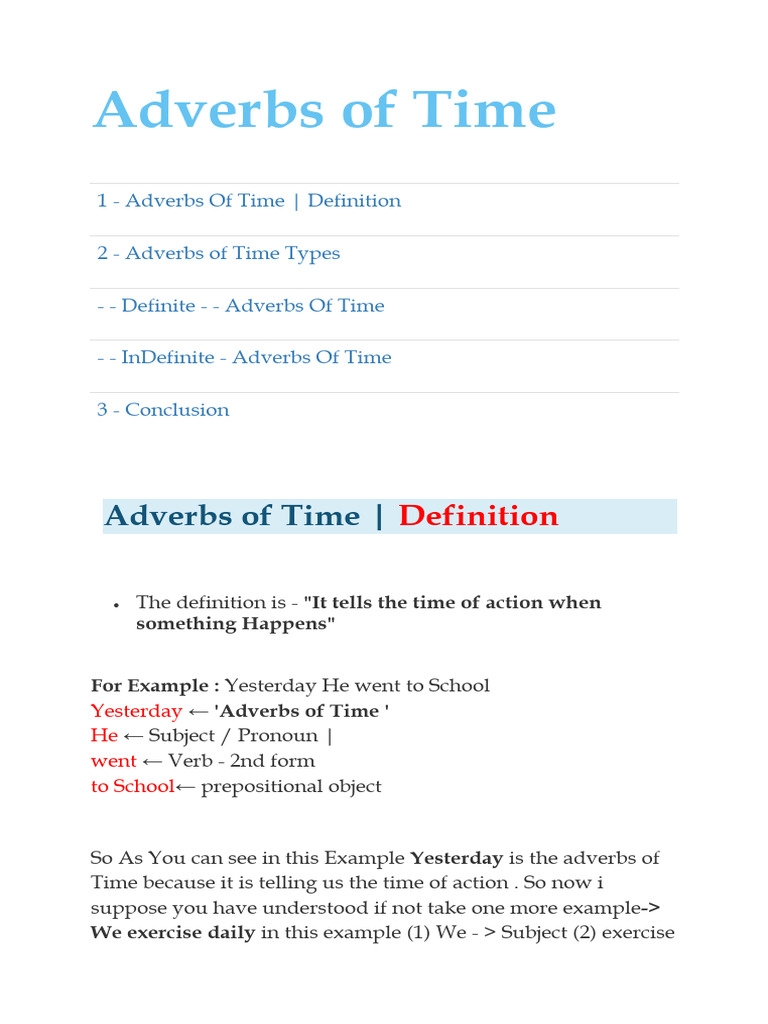 Adverbs of Time

1 - Adverbs Of Time | Definition

2 - Adverbs of Time Types

- - Definite - - Adverbs Of Time

- - InDefinite - Adverbs Of Time

3 - Conclusion

Adverbs of Time | Definition

• The definition is - "It tells the time of action when something Happens"

For Example : Yesterday He went to School
Yesterday ← 'Adverbs of Time '
He ← Subject / Pronoun |
went ← Verb - 2nd form
to School← prepositional object

So As You can see in this Example Yesterday is the adverbs of Time because it is telling us the time of action . So now i suppose you have understood if not take one more example-> We exercise daily in this example (1) We - > Subject (2) exercise